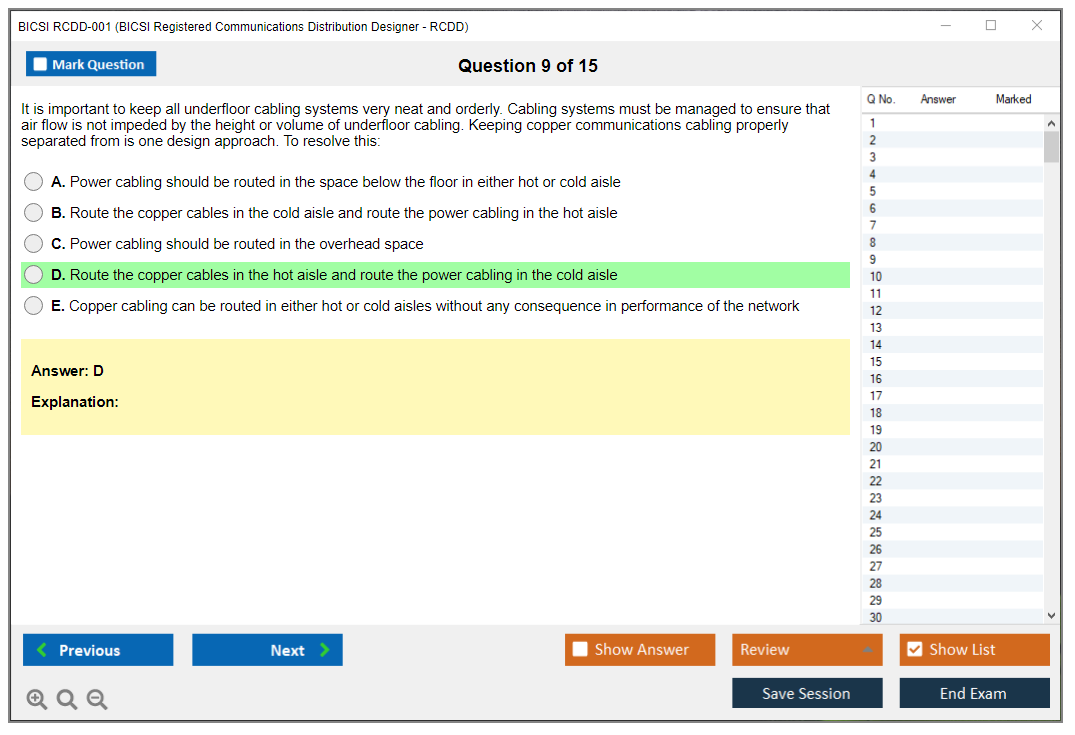 BICSI RCDD-001 (BICSI Registered Communications Distribution Designer - RCDD)

Mark Question

Question 9 of 15

It is important to keep all underfloor cabling systems very neat and orderly. Cabling systems must be managed to ensure that air flow is not impeded by the height or volume of underfloor cabling. Keeping copper communications cabling properly separated from is one design approach. To resolve this:

A. Power cabling should be routed in the space below the floor in either hot or cold aisle

B. Route the copper cables in the cold aisle and route the power cabling in the hot aisle

C. Power cabling should be routed in the overhead space

D. Route the copper cables in the hot aisle and route the power cabling in the cold aisle

E. Copper cabling can be routed in either hot or cold aisles without any consequence in performance of the network

Answer: D

Explanation:

| Q No. | Answer | Marked |
|---|---|---|
| 1 | | |
| 2 | | |
| 3 | | |
| 4 | | |
| 5 | | |
| 6 | | |
| 7 | | |
| 8 | | |
| 9 | | |
| 10 | | |
| 11 | | |
| 12 | | |
| 13 | | |
| 14 | | |
| 15 | | |
| 16 | | |
| 17 | | |
| 18 | | |
| 19 | | |
| 20 | | |
| 21 | | |
| 22 | | |
| 23 | | |
| 24 | | |
| 25 | | |
| 26 | | |
| 27 | | |
| 28 | | |
| 29 | | |
| 30 | | |

Previous

Next

Show Answer

Review

Show List

Save Session

End Exam